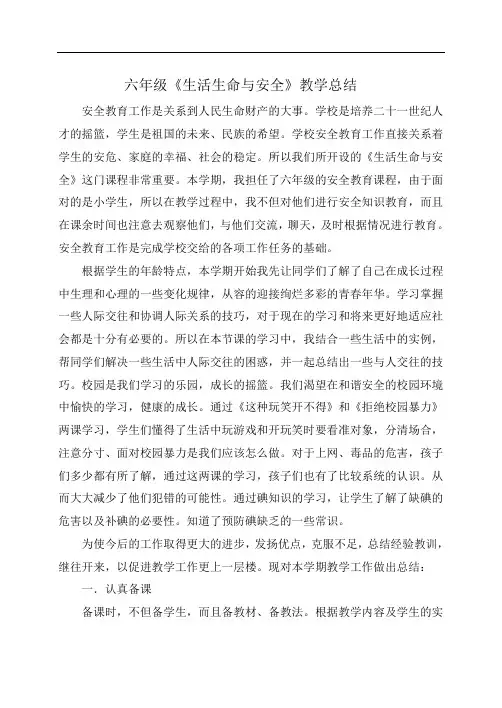 六年级《生活生命与安全》教学总结

安全教育工作是关系到人民生命财产的大事。学校是培养二十一世纪人才的摇篮，学生是祖国的未来、民族的希望。学校安全教育工作直接关系着学生的安危、家庭的幸福、社会的稳定。所以我们所开设的《生活生命与安全》这门课程非常重要。本学期，我担任了六年级的安全教育课程，由于面对的是小学生，所以在教学过程中，我不但对他们进行安全知识教育，而且在课余时间也注意去观察他们，与他们交流，聊天，及时根据情况进行教育。安全教育工作是完成学校交给的各项工作任务的基础。

根据学生的年龄特点，本学期开始我先让同学们了解了自己在成长过程中生理和心理的一些变化规律，从容的迎接绚烂多彩的青春年华。学习掌握一些人际交往和协调人际关系的技巧，对于现在的学习和将来更好地适应社会都是十分有必要的。所以在本节课的学习中，我结合一些生活中的实例，帮同学们解决一些生活中人际交往的困惑，并一起总结出一些与人交往的技巧。校园是我们学习的乐园，成长的摇篮。我们渴望在和谐安全的校园环境中愉快的学习，健康的成长。通过《这种玩笑开不得》和《拒绝校园暴力》两课学习，学生们懂得了生活中玩游戏和开玩笑时要看准对象，分清场合，注意分寸、面对校园暴力是我们应该怎么做。对于上网、毒品的危害，孩子们多少都有所了解，通过这两课的学习，孩子们也有了比较系统的认识。从而大大减少了他们犯错的可能性。通过碘知识的学习，让学生了解了缺碘的危害以及补碘的必要性。知道了预防碘缺乏的一些常识。

为使今后的工作取得更大的进步，发扬优点，克服不足，总结经验教训，继往开来，以促进教学工作更上一层楼。现对本学期教学工作做出总结：

一．认真备课

备课时，不但备学生，而且备教材、备教法。根据教学内容及学生的实